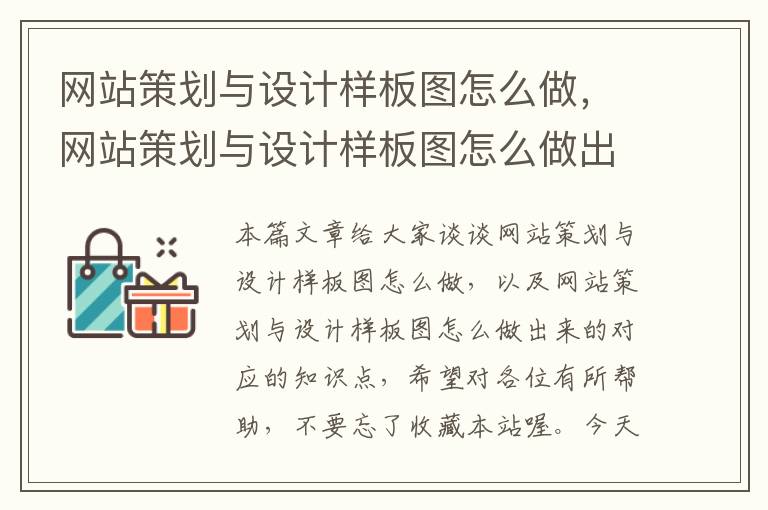 网站策划与设计样板图怎么做，网站策划与设计样板图怎么做出

本篇文章给大家谈谈网站策划与设计样板图怎么做，以及网站策划与设计样板图怎么做出来的对应的知识点，希望对各位有所帮助，不要忘了收藏本站喔。今天